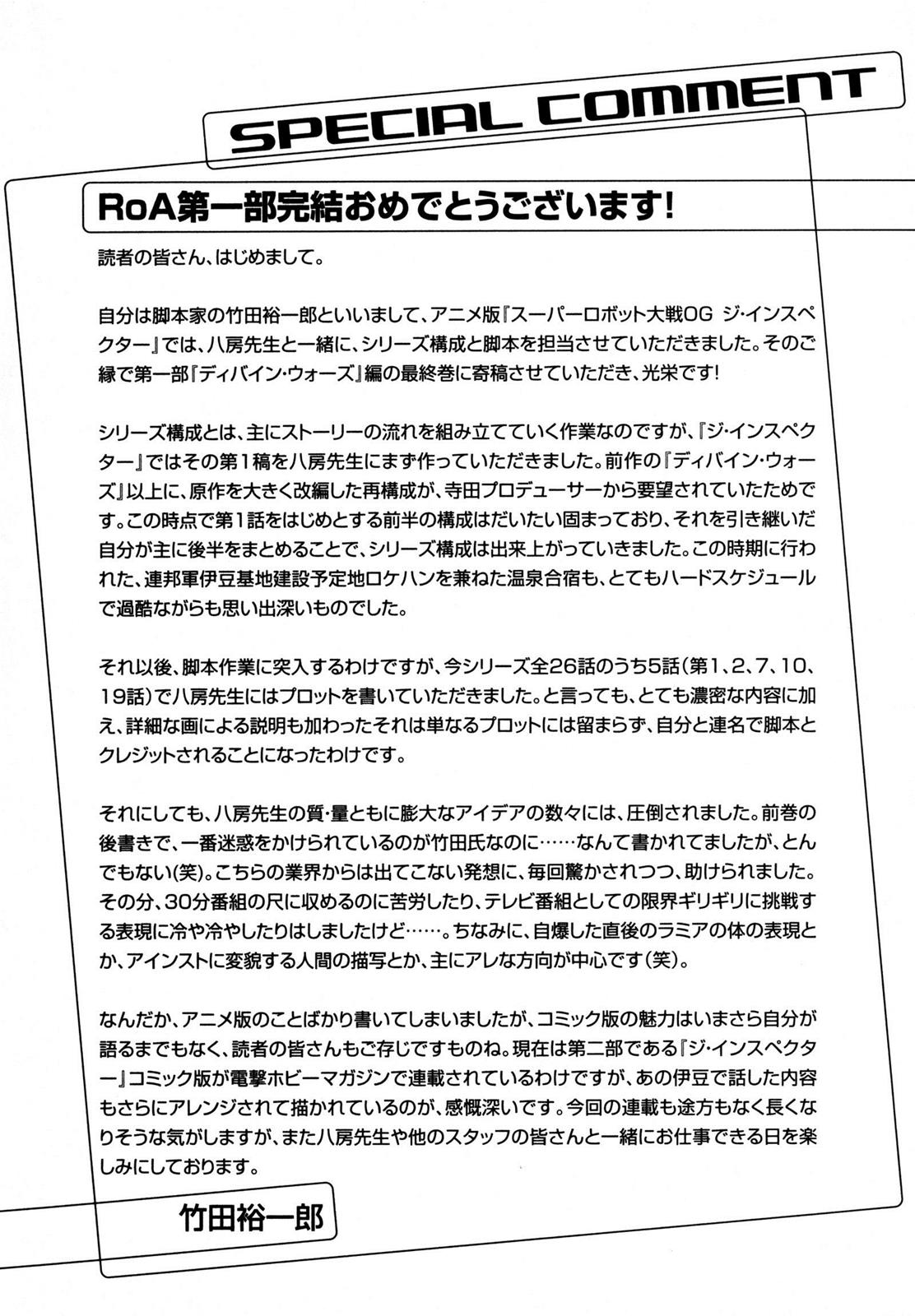 SPECIAL COMMENT

RoA第一部完結おめでとうございます!

読者の皆さん、はじめまして。

自分は脚本家の竹田裕一郎といいまして、アニメ版『スーパーロボット大戦OG ジ・インスペクター』では、八房先生と一緒に、シリーズ構成と脚本を担当させていただきました。そのご縁で第一部『ディバイン・ウォーズ』編の最終巻に寄稿させていただき、光栄です!

シリーズ構成とは、主にストーリーの流れを組み立てていく作業なのですが、『ジ・インスペクター』ではその第1稿を八房先生にまず作っていただきました。前作の『ディバイン・ウォーズ』以上に、原作を大きく改編した再構成が、寺田プロデューサーから要望されていたためです。この時点で第1話をはじめとする前半の構成はだいたい固まっており、それを引き継いだ自分が主に後半をまとめることで、シリーズ構成は出来上がっていきました。この時期に行われた、連邦軍伊豆基地建設予定地ロケハンを兼ねた温泉合宿も、とてもハードスケジュールで過酷ながらも思い出深いものでした。

それ以後、脚本作業に突入するわけですが、今シリーズ全26話のうち5話(第1、2、7、10、19話)で八房先生にはプロットを書いていただきました。と言っても、とても濃密な内容に加え、詳細な画による説明も加わったそれは単なるプロットには留まらず、自分と連名で脚本とクレジットされることになったわけです。

それにしても、八房先生の質・量ともに膨大なアイデアの数々には、圧倒されました。前巻の後書きで、一番迷惑をかけられているのが竹田氏なのに……なんて書かれてましたが、とんでもない(笑)。こちらの業界からは出てこない発想に、毎回驚かされつつ、助けられました。その分、30分番組の尺に収めるのに苦労したり、テレビ番組としての限界ギリギリに挑戦する表現に冷や冷やしたりはしましたけど……。ちなみに、自爆した直後のラミアの体の表現とか、アインストに変貌する人間の描写とか、主にアレな方向が中心です(笑)。

なんだか、アニメ版のことばかり書いてしまいましたが、コミック版の魅力はいまさら自分が語るまでもなく、読者の皆さんもご存じですものね。現在は第二部である『ジ・インスペクター』コミック版が電撃ホビーマガジンで連載されているわけですが、あの伊豆で話した内容もさらにアレンジされて描かれているのが、感慨深いです。今回の連載も途方もなく長くなりそうな気がしますが、また八房先生や他のスタッフの皆さんと一緒にお仕事できる日を楽しみにしております。

竹田裕一郎